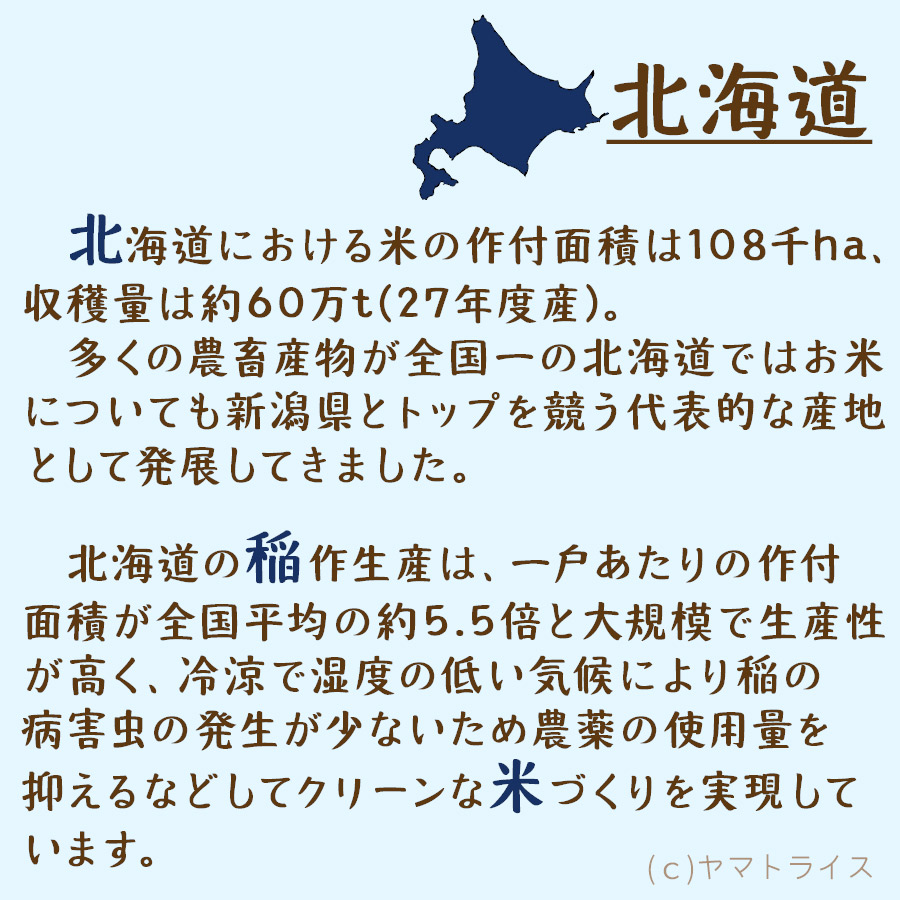 北海道

北海道における米の作付面積は108千ha、収穫量は約60万t(27年度産)。
多くの農畜産物が全国一の北海道ではお米についても新潟県とトップを競う代表的な産地として発展してきました。

北海道の稲作生産は、一戸あたりの作付面積が全国平均の約5.5倍と大規模で生産性が高く、冷涼で湿度の低い気候により稲の病害虫の発生が少ないため農薬の使用量を抑えるなどしてクリーンな米づくりを実現しています。

(c)ヤマトライス